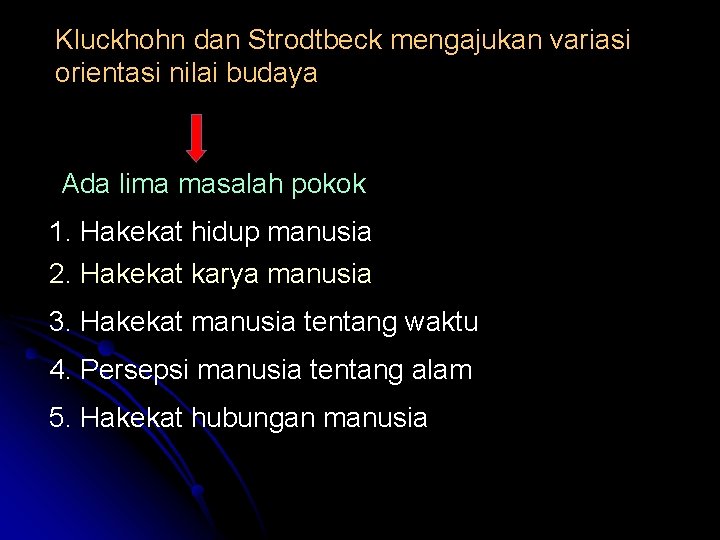 Kluckhohn dan Strodtbeck mengajukan variasi orientasi nilai budaya

Ada lima masalah pokok

1. Hakekat hidup manusia
2. Hakekat karya manusia
3. Hakekat manusia tentang waktu
4. Persepsi manusia tentang alam
5. Hakekat hubungan manusia